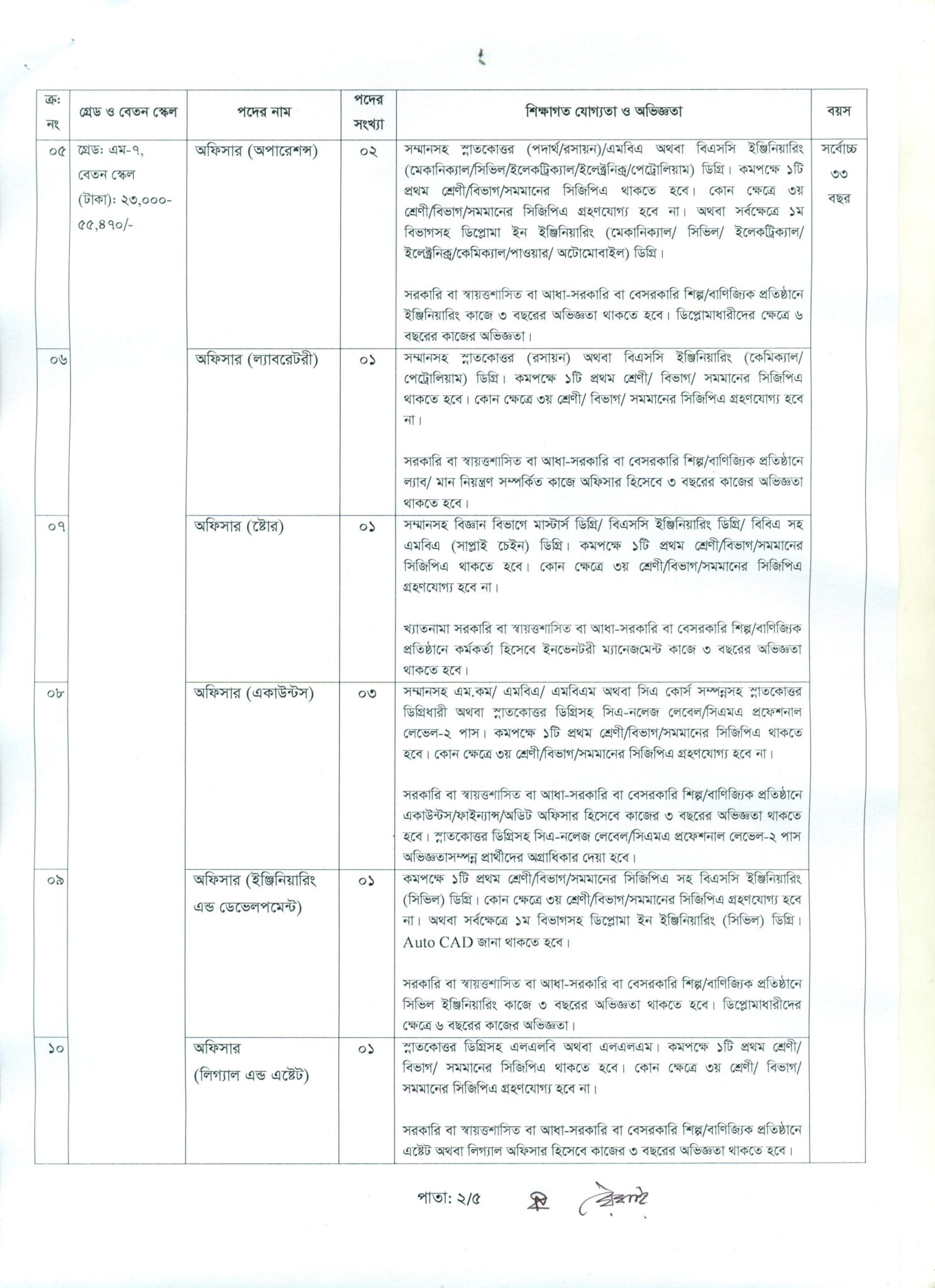 | ক্র: নং | গ্রেড ও বেতন স্কেল | পদের নাম | পদের সংখ্যা | শিক্ষাগত যোগ্যতা ও অভিজ্ঞতা | বয়স |
|---|---|---|---|---|---|
| ০৫ | গ্রেড: এম-৭, বেতন স্কেল (টাকা): ২৩,০০০-৫৫,৪৭০/- | অফিসার (অপারেশন্স) | ০২ | সম্মানসহ স্নাতকোত্তর (পদার্থ/রসায়ন)/এমবিএ অথবা বিএসসি ইঞ্জিনিয়ারিং (মেকানিক্যাল/সিভিল/ইলেকট্রিক্যাল/ইলেক্ট্রনিক্স/পেট্রোলিয়াম) ডিগ্রি। কমপক্ষে ১টি প্রথম শ্রেণী/বিভাগ/সমমানের সিজিপিএ থাকতে হবে। কোন ক্ষেত্রে ৩য় শ্রেণী/বিভাগ/সমমানের সিজিপিএ গ্রহণযোগ্য হবে না। অথবা সর্বক্ষেত্রে ১ম বিভাগসহ ডিপ্লোমা ইন ইঞ্জিনিয়ারিং (মেকানিক্যাল/ সিভিল/ ইলেকট্রিক্যাল/ ইলেক্ট্রনিক্স/কেমিক্যাল/পাওয়ার/ অটোমোবাইল) ডিগ্রি। সরকারি বা স্বায়ত্তশাসিত বা আধা-সরকারি বা বেসরকারি শিল্প/বাণিজ্যিক প্রতিষ্ঠানে ইঞ্জিনিয়ারিং কাজে ৩ বছরের অভিজ্ঞতা থাকতে হবে। ডিপ্লোমাধারীদের ক্ষেত্রে ৬ বছরের কাজের অভিজ্ঞতা। | সর্বোচ্চ ৩৩ বছর |
| ০৬ | | অফিসার (ল্যাবরেটরী) | ০১ | সম্মানসহ স্নাতকোত্তর (রসায়ন) অথবা বিএসসি ইঞ্জিনিয়ারিং (কেমিক্যাল/ পেট্রোলিয়াম) ডিগ্রি। কমপক্ষে ১টি প্রথম শ্রেণী/ বিভাগ/ সমমানের সিজিপিএ থাকতে হবে। কোন ক্ষেত্রে ৩য় শ্রেণী/ বিভাগ/ সমমানের সিজিপিএ গ্রহণযোগ্য হবে না। সরকারি বা স্বায়ত্তশাসিত বা আধা-সরকারি বা বেসরকারি শিল্প/বাণিজ্যিক প্রতিষ্ঠানে ল্যাব/ মান নিয়ন্ত্রণ সম্পর্কিত কাজে অফিসার হিসেবে ৩ বছরের কাজের অভিজ্ঞতা থাকতে হবে। | |
| ০৭ | | অফিসার (ষ্টোর) | ০১ | সম্মানসহ বিজ্ঞান বিভাগে মাস্টার্স ডিগ্রি/ বিএসসি ইঞ্জিনিয়ারিং ডিগ্রি/ বিবিএ সহ এমবিএ (সাপ্লাই চেইন) ডিগ্রি। কমপক্ষে ১টি প্রথম শ্রেণী/বিভাগ/সমমানের সিজিপিএ থাকতে হবে। কোন ক্ষেত্রে ৩য় শ্রেণী/বিভাগ/সমমানের সিজিপিএ গ্রহণযোগ্য হবে না। খ্যাতনামা সরকারি বা স্বায়ত্তশাসিত বা আধা-সরকারি বা বেসরকারি শিল্প/বাণিজ্যিক প্রতিষ্ঠানে কর্মকর্তা হিসেবে ইনভেনটরী ম্যানেজমেন্ট কাজে ৩ বছরের অভিজ্ঞতা থাকতে হবে। | |
| ০৮ | | অফিসার (একাউন্টস) | ০৩ | সম্মানসহ এম.কম/ এমবিএ/ এমবিএম অথবা সিএ কোর্স সম্পন্নসহ স্নাতকোত্তর ডিগ্রিধারী অথবা স্নাতকোত্তর ডিগ্রিসহ সিএ-নলেজ লেবেল/সিএমএ প্রফেশনাল লেভেল-২ পাস। কমপক্ষে ১টি প্রথম শ্রেণী/বিভাগ/সমমানের সিজিপিএ থাকতে হবে। কোন ক্ষেত্রে ৩য় শ্রেণী/বিভাগ/সমমানের সিজিপিএ গ্রহণযোগ্য হবে না। সরকারি বা স্বায়ত্তশাসিত বা আধা-সরকারি বা বেসরকারি শিল্প/বাণিজ্যিক প্রতিষ্ঠানে একাউন্টস/ফাইন্যান্স/অডিট অফিসার হিসেবে কাজের ৩ বছরের অভিজ্ঞতা থাকতে হবে। স্নাতকোত্তর ডিগ্রিসহ সিএ-নলেজ লেবেল/সিএমএ প্রফেশনাল লেভেল-২ পাস অভিজ্ঞতাসম্পন্ন প্রার্থীদের অগ্রাধিকার দেয়া হবে। | |
| ০৯ | | অফিসার (ইঞ্জিনিয়ারিং এন্ড ডেভেলপমেন্ট) | ০১ | কমপক্ষে ১টি প্রথম শ্রেণী/বিভাগ/সমমানের সিজিপিএ সহ বিএসসি ইঞ্জিনিয়ারিং (সিভিল) ডিগ্রি। কোন ক্ষেত্রে ৩য় শ্রেণী/বিভাগ/সমমানের সিজিপিএ গ্রহণযোগ্য হবে না। অথবা সর্বক্ষেত্রে ১ম বিভাগসহ ডিপ্লোমা ইন ইঞ্জিনিয়ারিং (সিভিল) ডিগ্রি। Auto CAD জানা থাকতে হবে। সরকারি বা স্বায়ত্তশাসিত বা আধা-সরকারি বা বেসরকারি শিল্প/বাণিজ্যিক প্রতিষ্ঠানে সিভিল ইঞ্জিনিয়ারিং কাজে ৩ বছরের অভিজ্ঞতা থাকতে হবে। ডিপ্লোমাধারীদের ক্ষেত্রে ৬ বছরের কাজের অভিজ্ঞতা। | |
| ১০ | | অফিসার (লিগ্যাল এন্ড এষ্টেট) | ০১ | স্নাতকোত্তর ডিগ্রিসহ এলএলবি অথবা এলএলএম। কমপক্ষে ১টি প্রথম শ্রেণী/ বিভাগ/ সমমানের সিজিপিএ থাকতে হবে। কোন ক্ষেত্রে ৩য় শ্রেণী/ বিভাগ/ সমমানের সিজিপিএ গ্রহণযোগ্য হবে না। সরকারি বা স্বায়ত্তশাসিত বা আধা-সরকারি বা বেসরকারি শিল্প/বাণিজ্যিক প্রতিষ্ঠানে এষ্টেট অথবা লিগ্যাল অফিসার হিসেবে কাজের ৩ বছরের অভিজ্ঞতা থাকতে হবে। | |

পাতা: ২/৫